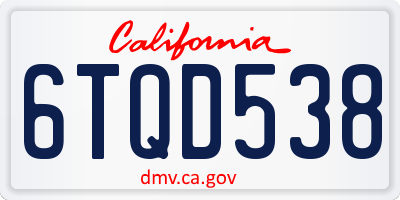 California

6TQD538

dmv.ca.gov